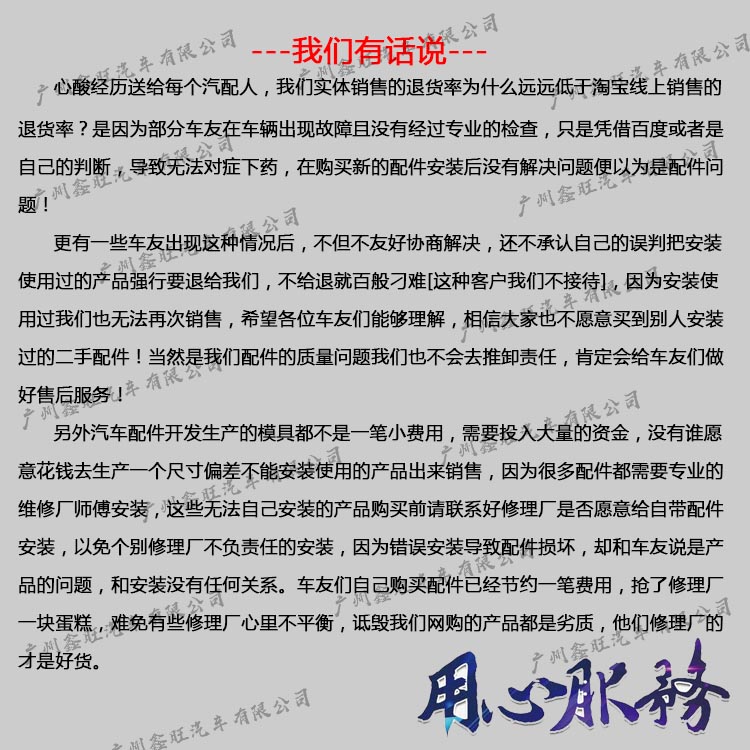 ---我们有话说---

心酸经历送给每个汽配人，我们实体销售的退货率为什么远远低于淘宝线上销售的退货率？是因为部分车友在车辆出现故障且没有经过专业的检查，只是凭借百度或者是自己的判断，导致无法对症下药，在购买新的配件安装后没有解决问题便以为是配件问题！

更有一些车友出现这种情况后，不但不友好协商解决，还不承认自己的误判把安装使用过的产品强行要退给我们，不给退就百般刁难[这种客户我们不接待]，因为安装使用过我们也无法再次销售，希望各位车友们能够理解，相信大家也不愿意买到别人安装过的二手配件！当然是我们配件的质量问题我们也不会去推卸责任，肯定会给车友们做好售后服务！

另外汽车配件开发生产的模具都不是一笔小费用，需要投入大量的资金，没有谁愿意花钱去生产一个尺寸偏差不能安装使用的产品出来销售，因为很多配件都需要专业的维修厂师傅安装，这些无法自己安装的产品购买前请联系好修理厂是否愿意给自带配件安装，以免个别修理厂不负责任的安装，因为错误安装导致配件损坏，却和车友说是产品的问题，和安装没有任何关系。车友们自己购买配件已经节约一笔费用，抢了修理厂一块蛋糕，难免有些修理厂心里不平衡，诋毁我们网购的产品都是劣质，他们修理厂的才是好货。

用心服務

广州鑫旺汽车有限公司